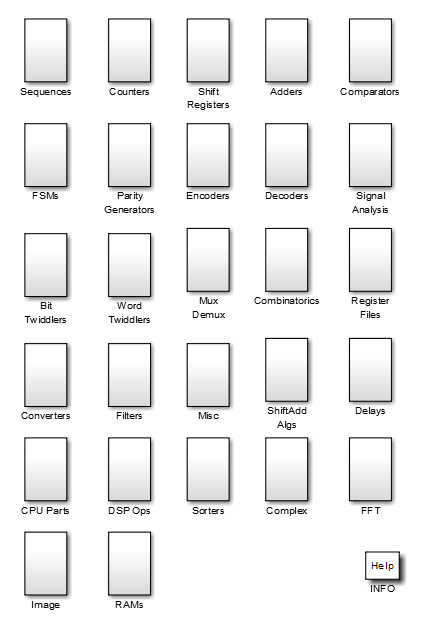 Sequences

Counters

Shift Registers

Adders

Comparators

FSMs

Parity Generators

Encoders

Decoders

Signal Analysis

Bit Twiddlers

Word Twiddlers

Mux Demux

Combinatorics

Register Files

Converters

Filters

Misc

ShiftAdd Algs

Delays

CPU Parts

DSP Ops

Sorters

Complex

FFT

Image

RAMs

Help

INFO